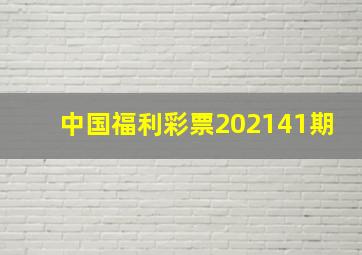 中国福利彩票202141期